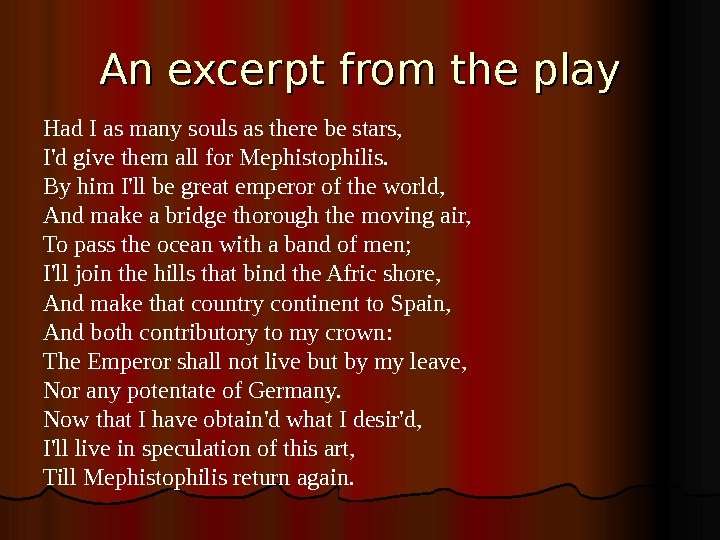 An excerpt from the play

Had I as many souls as there be stars,
I'd give them all for Mephistophilis.
By him I'll be great emperor of the world,
And make a bridge thorough the moving air,
To pass the ocean with a band of men;
I'll join the hills that bind the Afric shore,
And make that country continent to Spain,
And both contributory to my crown:
The Emperor shall not live but by my leave,
Nor any potentate of Germany.
Now that I have obtain'd what I desir'd,
I'll live in speculation of this art,
Till Mephistophilis return again.